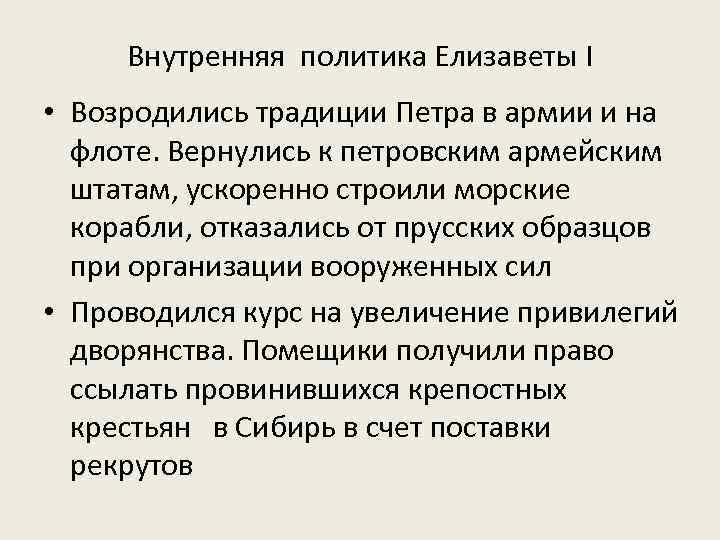 Внутренняя политика Елизаветы I

• Возродились традиции Петра в армии и на флоте. Вернулись к петровским армейским штатам, ускоренно строили морские корабли, отказались от прусских образцов при организации вооруженных сил

• Проводился курс на увеличение привилегий дворянства. Помещики получили право ссылать провинившихся крепостных крестьян в Сибирь в счет поставки рекрутов